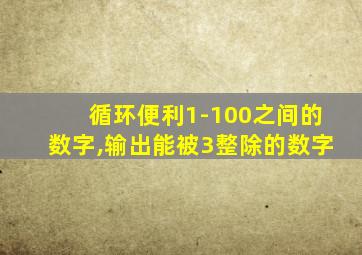 循环便利1-100之间的数字,输出能被3整除的数字